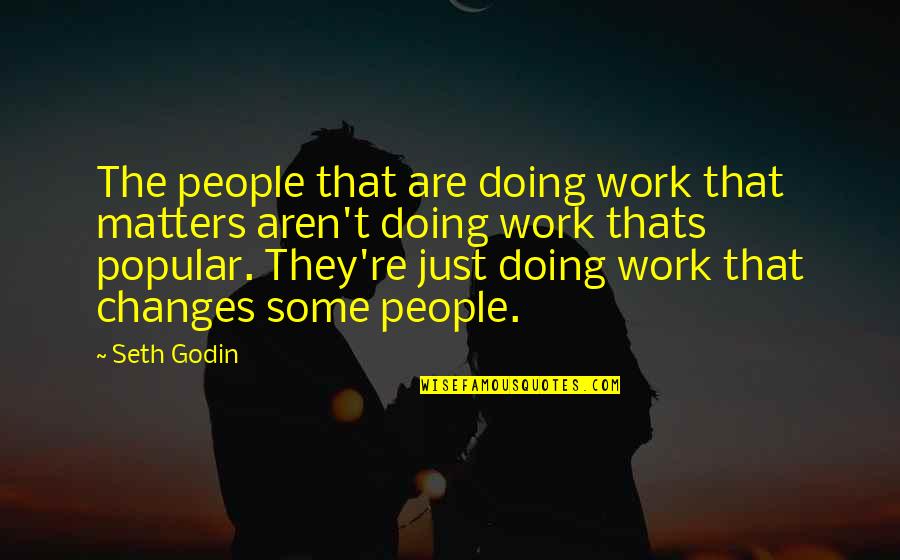 The people that are doing work that matters aren't doing work thats popular. They're just doing work that changes some people.

~ Seth Godin

WISEFAMOUSQUOTES.COM